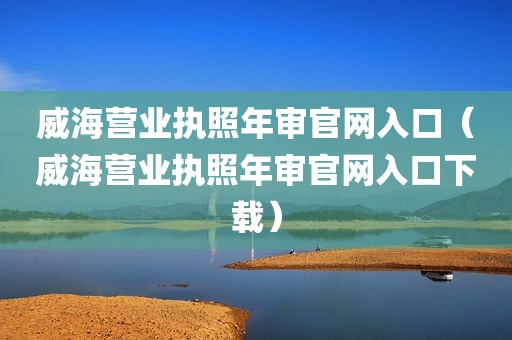 威海营业执照年审官网入口（威海营业执照年审官网入口下载）